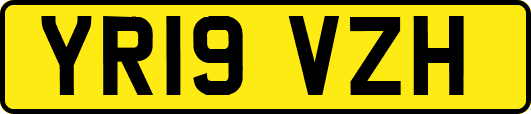 YR19 VZH